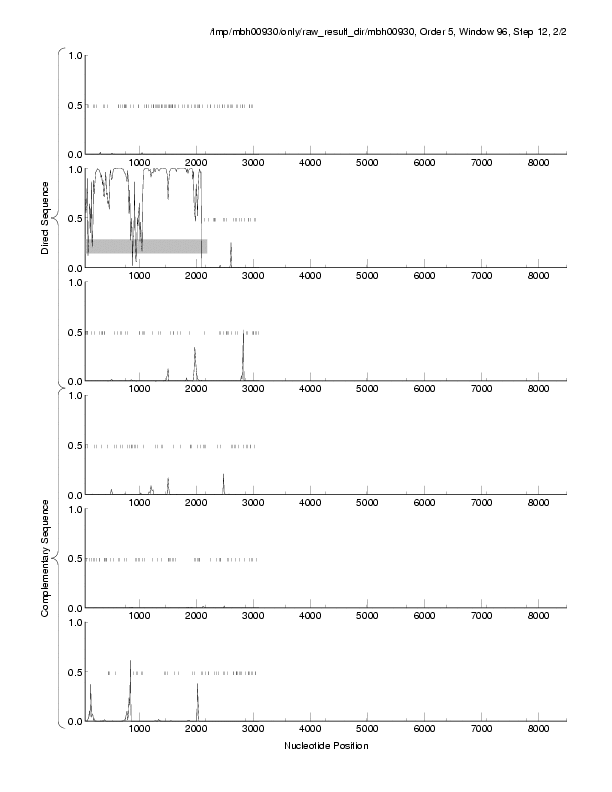 /tmp/mbh00930/only/raw_result_dir/mbh00930, Order 5, Window 96, Step 12, 2/2

Direct Sequence

1.0
0.5
0.0
1000 2000 3000 4000 5000 6000 7000 8000

1.0
0.5
0.0
1000 2000 3000 4000 5000 6000 7000 8000

1.0
0.5
0.0
1000 2000 3000 4000 5000 6000 7000 8000

Complementary Sequence

1.0
0.5
0.0
1000 2000 3000 4000 5000 6000 7000 8000

1.0
0.5
0.0
1000 2000 3000 4000 5000 6000 7000 8000

1.0
0.5
0.0
1000 2000 3000 4000 5000 6000 7000 8000

Nucleotide Position